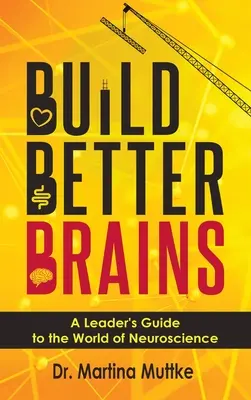 BUILD BETTER BRAINS

A Leader's Guide to the World of Neuroscience

Dr. Martina Muttke